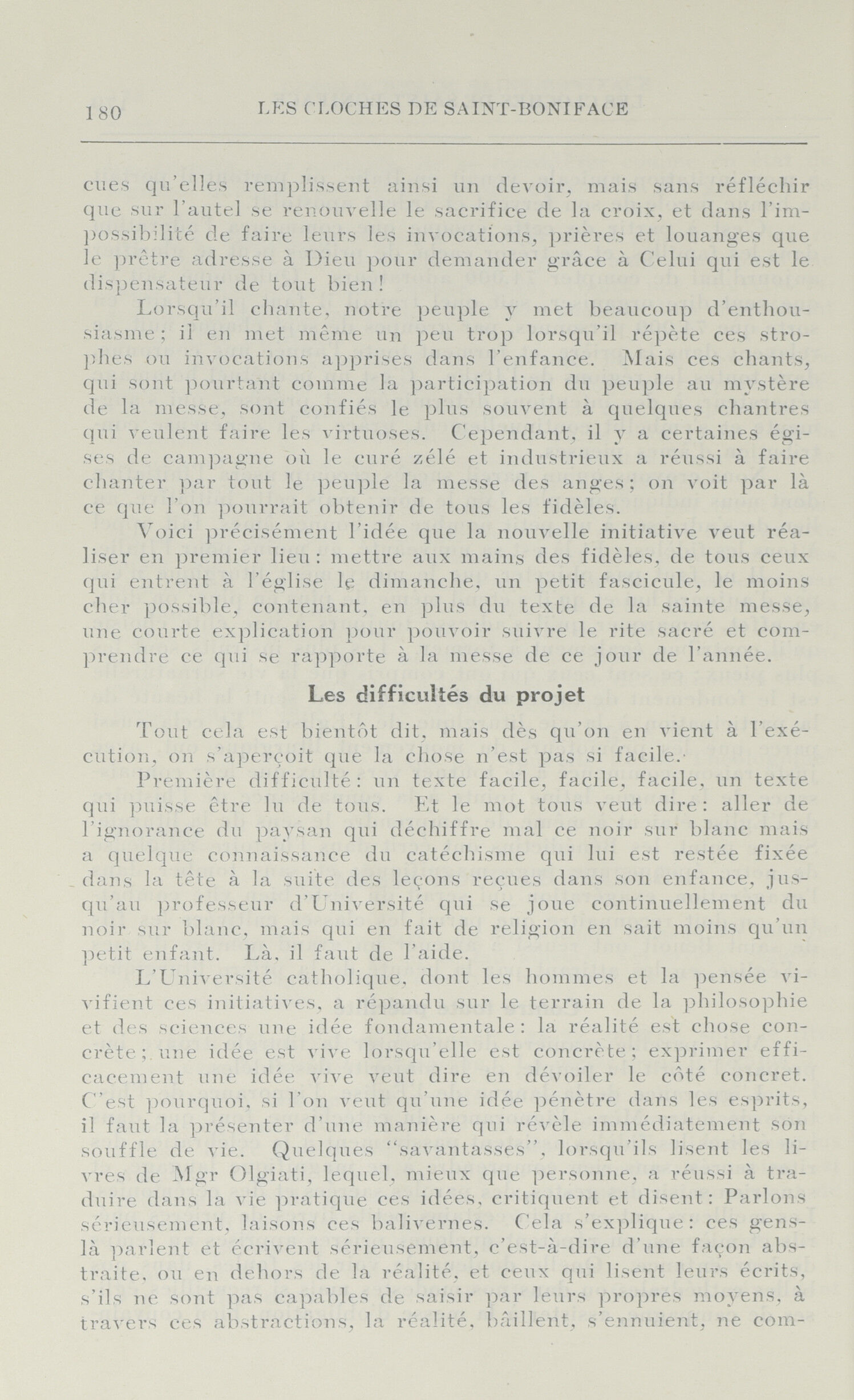 180 LES CLOCHES DE SAINT-BONIFACE

cues qu'elles remplissent ainsi un devoir, mais sans réfléchir que sur l'autel se renouvelle le sacrifice de la croix, et dans l'impossibilité de faire leurs les invocations, prières et louanges que le prêtre adresse à Dieu pour demander grâce à Celui qui est le dispensateur de tout bien!

Lorsqu'il chante, notre peuple y met beaucoup d'enthousiasme; il en met même un peu trop lorsqu'il répète ces strophes ou invocations apprises dans l'enfance. Mais ces chants, qui sont pourtant comme la participation du peuple au mystère de la messe, sont confiés le plus souvent à quelques chantres qui veulent faire les virtuoses. Cependant, il y a certaines égises de campagne où le curé zélé et industrieux a réussi à faire chanter par tout le peuple la messe des anges; on voit par là ce que l'on pourrait obtenir de tous les fidèles.

Voici précisément l'idée que la nouvelle initiative veut réaliser en premier lieu: mettre aux mains des fidèles, de tous ceux qui entrent à l'église le dimanche, un petit fascicule, le moins cher possible, contenant, en plus du texte de la sainte messe, une courte explication pour pouvoir suivre le rite sacré et comprendre ce qui se rapporte à la messe de ce jour de l'année.

Les difficultés du projet

Tout cela est bientôt dit, mais dès qu'on en vient à l'exécution, on s'aperçoit que la chose n'est pas si facile.

Première difficulté: un texte facile, facile, facile, un texte qui puisse être lu de tous. Et le mot tous veut dire: aller de l'ignorance du paysan qui déchiffre mal ce noir sur blanc mais a quelque connaissance du catéchisme qui lui est restée fixée dans la tête à la suite des leçons reçues dans son enfance, jusqu'au professeur d'Université qui se joue continuellement du noir sur blanc, mais qui en fait de religion en sait moins qu'un petit enfant. Là, il faut de l'aide.

L'Université catholique, dont les hommes et la pensée vivifient ces initiatives, a répandu sur le terrain de la philosophie et des sciences une idée fondamentale: la réalité est chose concrète; une idée est vive lorsqu'elle est concrète; exprimer efficacement une idée vive veut dire en dévoiler le côté concret. C'est pourquoi, si l'on veut qu'une idée pénètre dans les esprits, il faut la présenter d'une manière qui révèle immédiatement son souffle de vie. Quelques "savantasses", lorsqu'ils lisent les livres de Mgr Olgiati, lequel, mieux que personne, a réussi à traduire dans la vie pratique ces idées, critiquent et disent: Parlons sérieusement, laisons ces balivernes. Cela s'explique: ces gens-là parlent et écrivent sérieusement, c'est-à-dire d'une façon abstraite, ou en dehors de la réalité, et ceux qui lisent leurs écrits, s'ils ne sont pas capables de saisir par leurs propres moyens, à travers ces abstractions, la réalité, bâillent, s'ennuient, ne com-